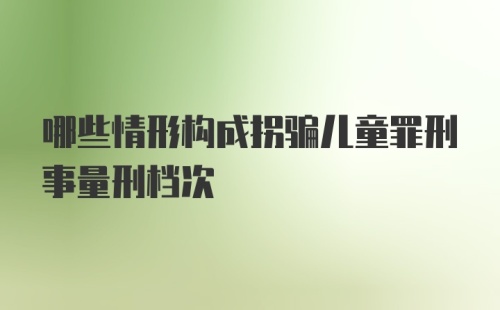 哪些情形构成拐骗儿童罪刑事量刑档次